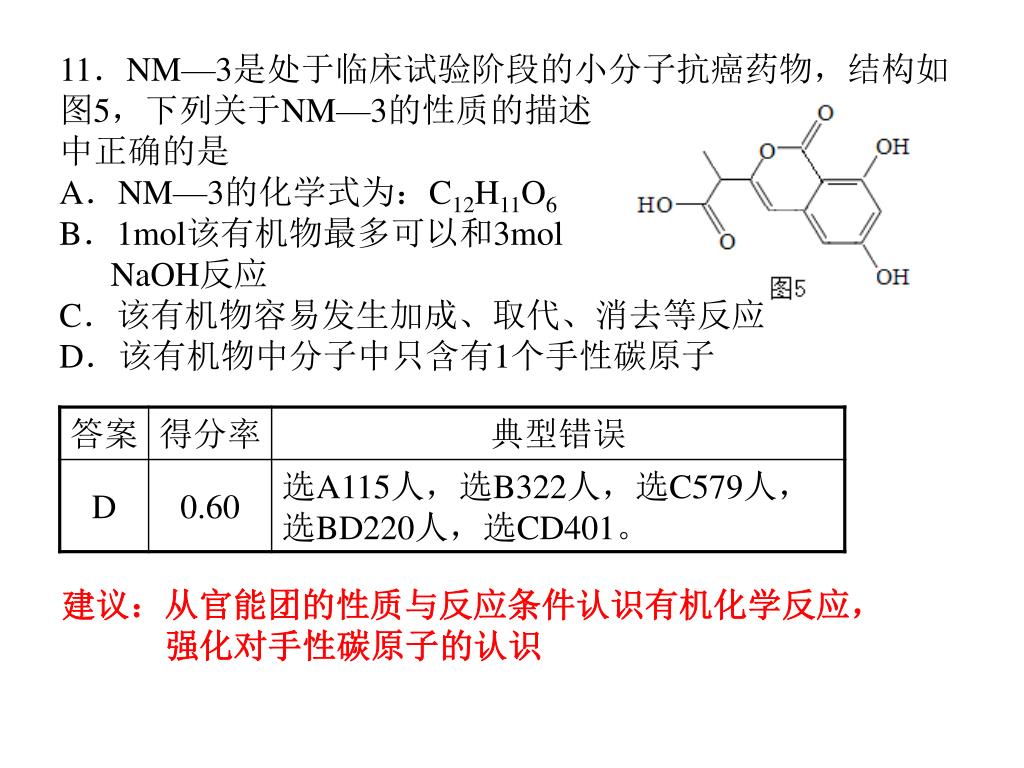 11．NM—3是处于临床试验阶段的小分子抗癌药物，结构如图5，下列关于NM—3的性质的描述中正确的是

A．NM—3的化学式为：$C_{12}H_{11}O_6$

B．1mol该有机物最多可以和3mol NaOH反应

C．该有机物容易发生加成、取代、消去等反应

D．该有机物中分子中只含有1个手性碳原子

O
O
OH
HO
O
OH
图5

| 答案 | 得分率 | 典型错误 |
|---|---|---|
| D | 0.60 | 选A115人，选B322人，选C579人，选BD220人，选CD401。 |

建议：从官能团的性质与反应条件认识有机化学反应，强化对手性碳原子的认识